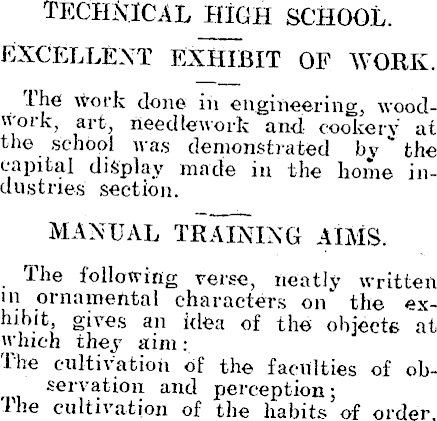 TECHNICAL HIGH SCHOOL.

EXCELLENT EXHIBIT OF WORK.

The work done in engineering, woodwork, art, needlework and cookery at the school was demonstrated by the capital display made in the home industries section.

MANUAL TRAINING AIMS.

The following verse, neatly written in ornamental characters on the exhibit, gives an idea of the objects at which they aim:

The cultivation of the faculties of observation and perception;

The cultivation of the habits of order,